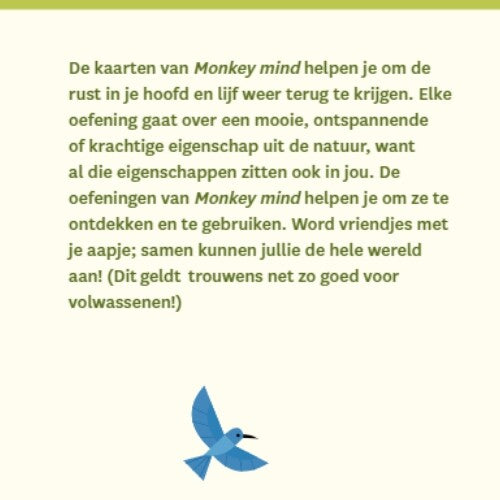 De kaarten van Monkey mind helpen je om de rust in je hoofd en lijf weer terug te krijgen. Elke oefening gaat over een mooie, ontspannende of krachtige eigenschap uit de natuur, want al die eigenschappen zitten ook in jou. De oefeningen van Monkey mind helpen je om ze te ontdekken en te gebruiken. Word vriendjes met je aapje; samen kunnen jullie de hele wereld aan! (Dit geldt  trouwens net zo goed voor volwassenen!)